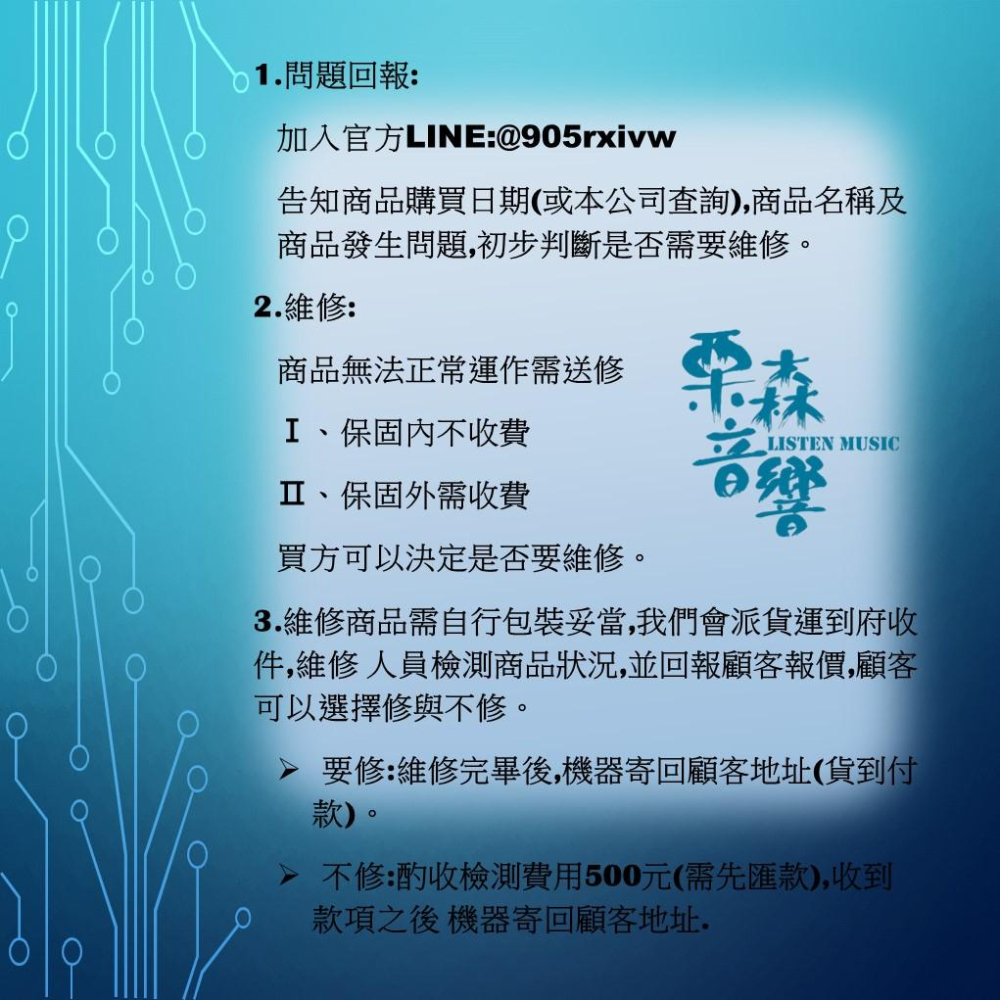 1.問題回報:

加入官方LINE:@905rxivw

告知商品購買日期(或本公司查詢),商品名稱及商品發生問題,初步判斷是否需要維修。

2.維修:

商品無法正常運作需送修

Ⅰ、保固內不收費

Ⅱ、保固外需收費

買方可以決定是否要維修。

栗森音響
LISTEN MUSIC

3.維修商品需自行包裝妥當,我們會派貨運到府收件,維修 人員檢測商品狀況,並回報顧客報價,顧客可以選擇修與不修。

➢ 要修:維修完畢後,機器寄回顧客地址(貨到付款)。

➢ 不修:酌收檢測費用500元(需先匯款),收到款項之後 機器寄回顧客地址.